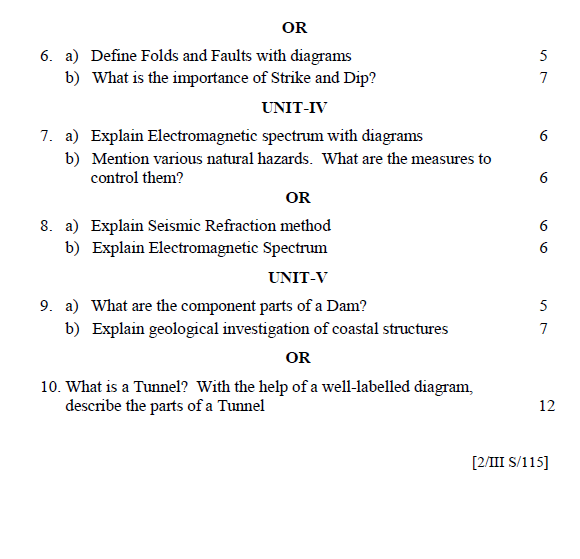 OR

6. a) Define Folds and Faults with diagrams 5
b) What is the importance of Strike and Dip? 7

UNIT-IV

7. a) Explain Electromagnetic spectrum with diagrams 6
b) Mention various natural hazards. What are the measures to control them? 6

OR

8. a) Explain Seismic Refraction method 6
b) Explain Electromagnetic Spectrum 6

UNIT-V

9. a) What are the component parts of a Dam? 5
b) Explain geological investigation of coastal structures 7

OR

10. What is a Tunnel? With the help of a well-labelled diagram, describe the parts of a Tunnel 12

[2/III S/115]